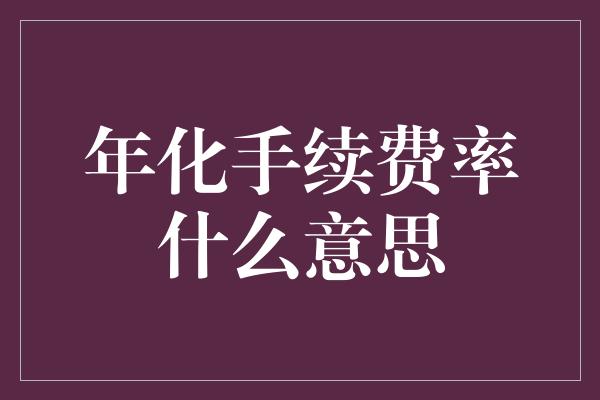 年化手续费率
什么意思